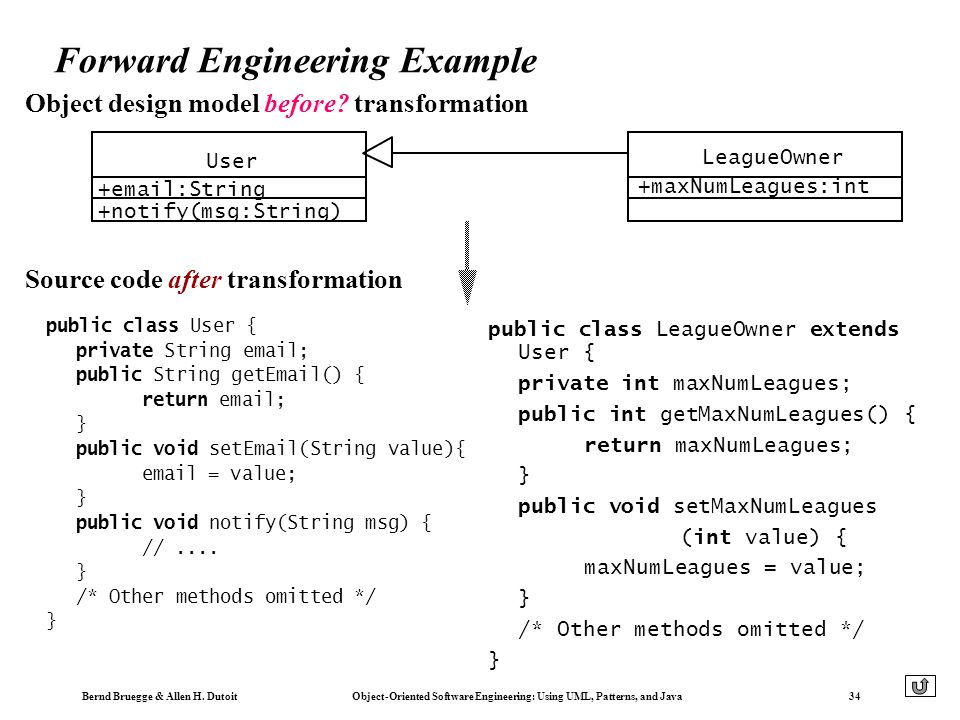 Forward Engineering Example

Object design model before? transformation

User
+email:String
+notify(msg:String)

LeagueOwner
+maxNumLeagues:int

Source code after transformation

public class User {
    private String email;
    public String getEmail() {
        return email;
    }
    public void setEmail(String value){
        email = value;
    }
    public void notify(String msg) {
        // ....
    }
    /* Other methods omitted */
}

public class LeagueOwner extends
    User {
    private int maxNumLeagues;
    public int getMaxNumLeagues() {
        return maxNumLeagues;
    }
    public void setMaxNumLeagues
            (int value) {
        maxNumLeagues = value;
    }
    /* Other methods omitted */
}

Bernd Bruegge & Allen H. Dutoit     Object-Oriented Software Engineering: Using UML, Patterns, and Java     34